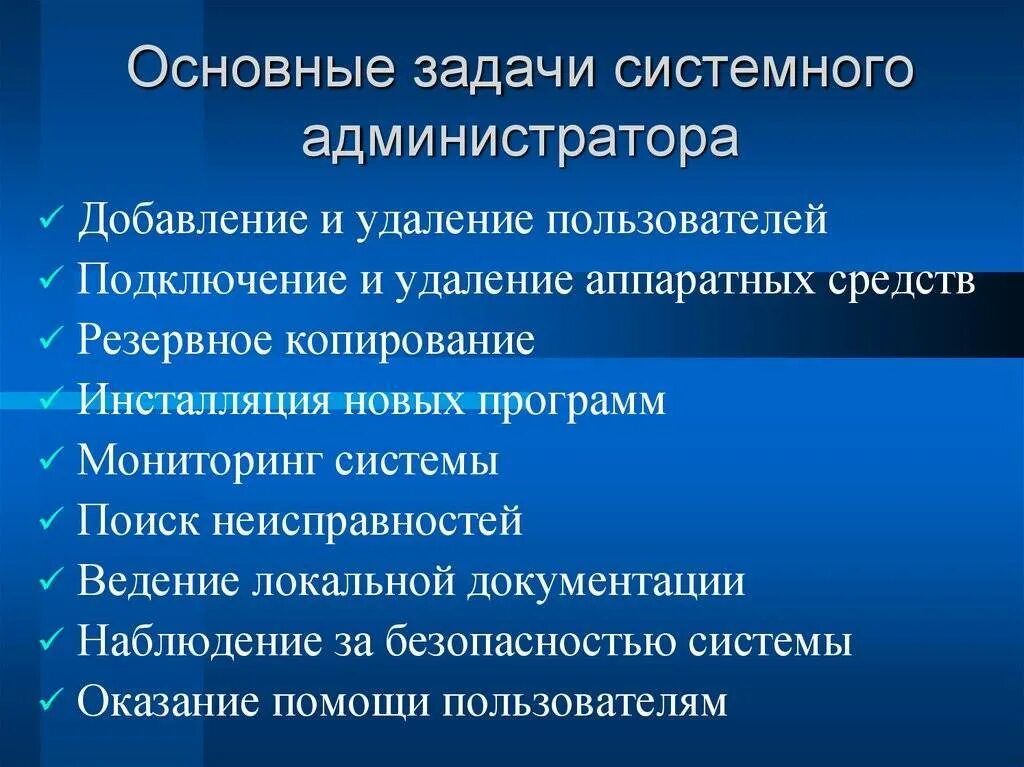 Основные задачи системного администратора

✓ Добавление и удаление пользователей
✓ Подключение и удаление аппаратных средств
✓ Резервное копирование
✓ Инсталляция новых программ
✓ Мониторинг системы
✓ Поиск неисправностей
✓ Ведение локальной документации
✓ Наблюдение за безопасностью системы
✓ Оказание помощи пользователям